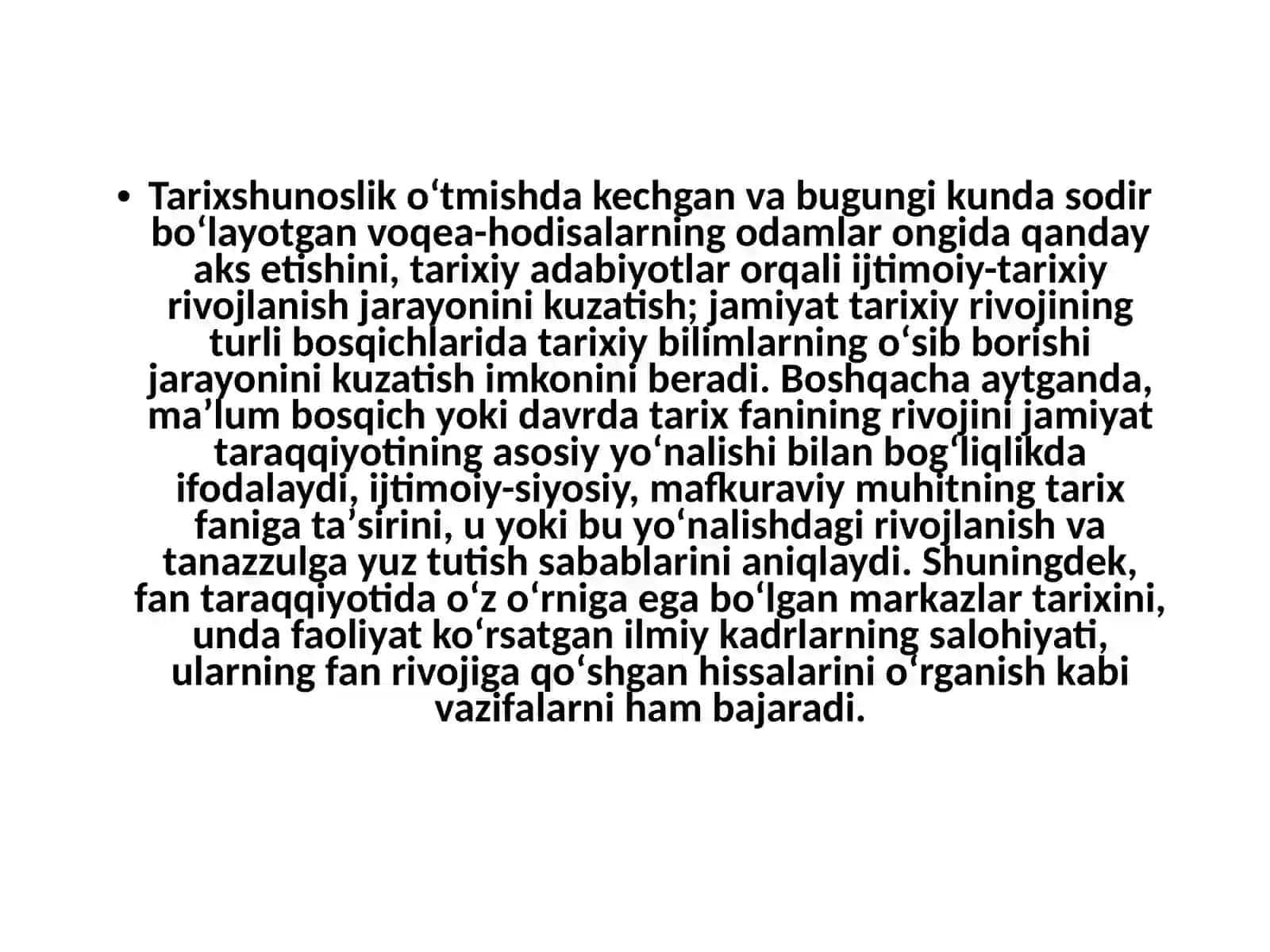 • Tarixshunoslik o‘tmishda kechgan va bugungi kunda sodir bo‘layotgan voqea-hodisalarning odamlar ongida qanday aks etishini, tarixiy adabiyotlar orqali ijtimoiy-tarixiy rivojlanish jarayonini kuzatish; jamiyat tarixiy rivojining turli bosqichlarida tarixiy bilimlarning o‘sib borishi jarayonini kuzatish imkonini beradi. Boshqacha aytganda, ma’lum bosqich yoki davrda tarix fanining rivojini jamiyat taraqqiyotining asosiy yo‘nalishi bilan bog‘liqlikda ifodalaydi, ijtimoiy-siyosiy, mafkuraviy muhitning tarix faniga ta’sirini, u yoki bu yo‘nalishdagi rivojlanish va tanazzulga yuz tutish sabablarini aniqlaydi. Shuningdek, fan taraqqiyotida o‘z o‘rniga ega bo‘lgan markazlar tarixini, unda faoliyat ko‘rsatgan ilmiy kadrlarning salohiyati, ularning fan rivojiga qo‘shgan hissalarini o‘rganish kabi vazifalarni ham bajaradi.